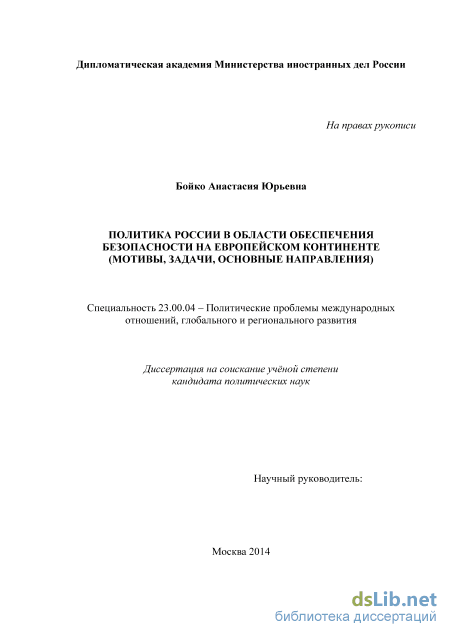 Дипломатическая академия Министерства иностранных дел России

На правах рукописи

Бойко Анастасия Юрьевна

ПОЛИТИКА РОССИИ В ОБЛАСТИ ОБЕСПЕЧЕНИЯ БЕЗОПАСНОСТИ НА ЕВРОПЕЙСКОМ КОНТИНЕНТЕ (МОТИВЫ, ЗАДАЧИ, ОСНОВНЫЕ НАПРАВЛЕНИЯ)

Специальность 23.00.04 – Политические проблемы международных отношений, глобального и регионального развития

Диссертация на соискание учёной степени кандидата политических наук

Научный руководитель:

Москва 2014

dsLib.net
библиотека диссертаций